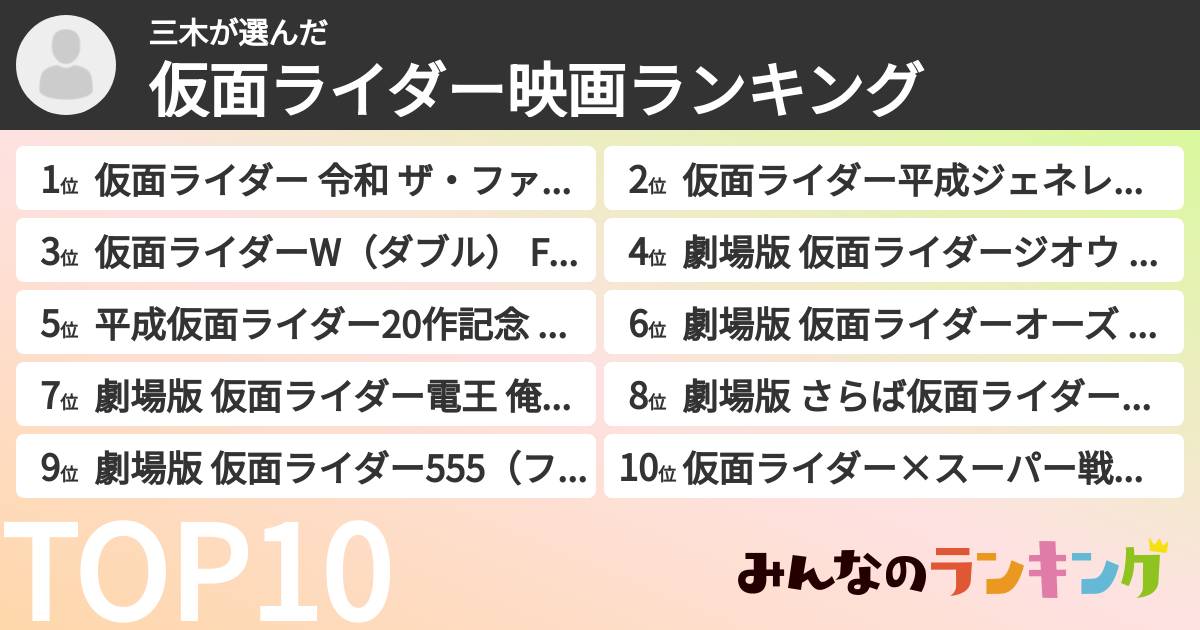 三木が選んだ
仮面ライダー映画ランキング

1位 仮面ライダー 令和 ザ・ファ...
2位 仮面ライダー平成ジェネレ...
3位 仮面ライダーW（ダブル） F...
4位 劇場版 仮面ライダージオウ ...
5位 平成仮面ライダー20作記念 ...
6位 劇場版 仮面ライダーオーズ ...
7位 劇場版 仮面ライダー電王 俺...
8位 劇場版 さらば仮面ライダー...
9位 劇場版 仮面ライダー555（フ...
10位 仮面ライダー×スーパー戦...

TOP10

みんなのランキング